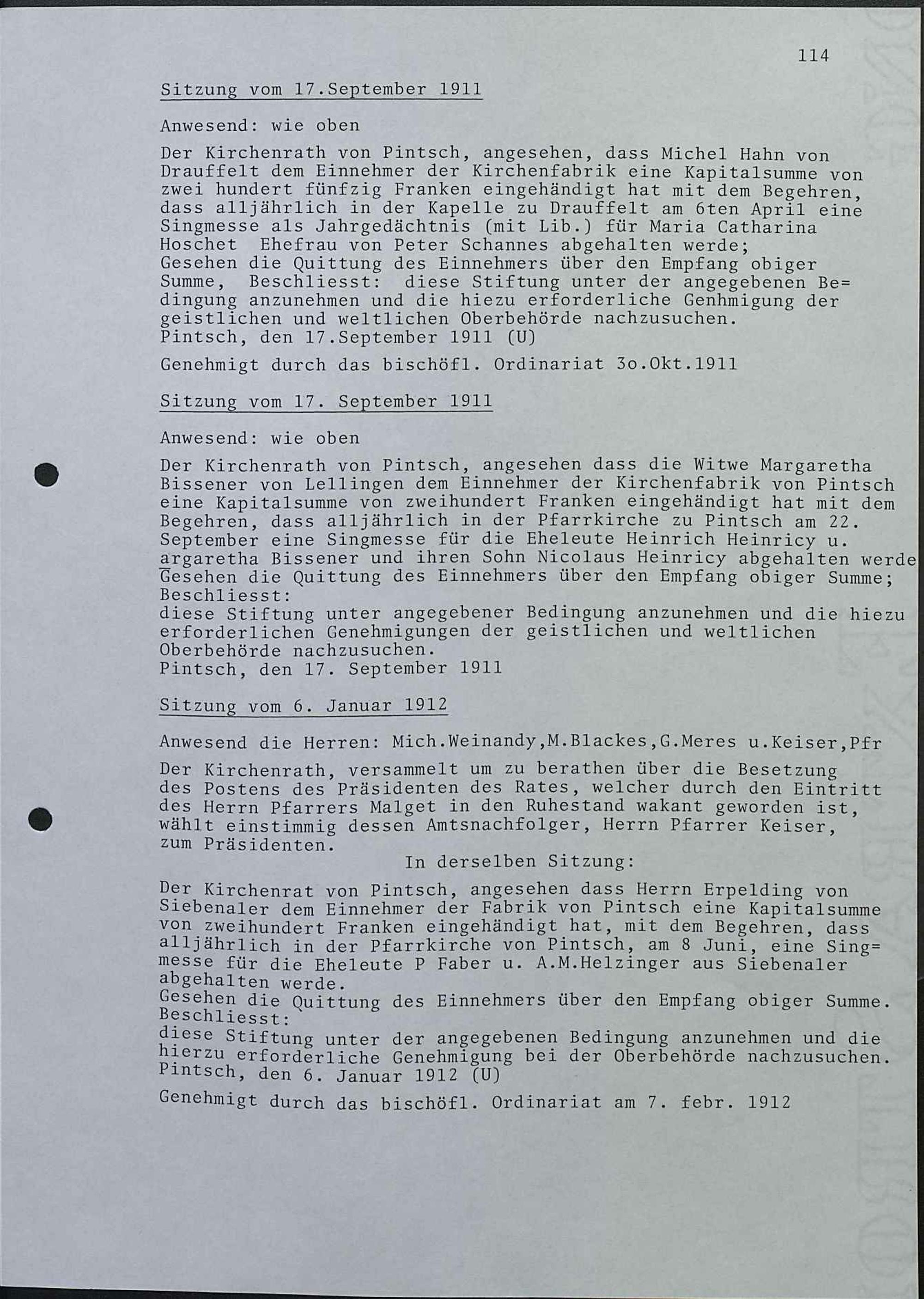 114

Sitzung vom 17.September 1911

Anwesend: wie oben

Der Kirchenrath von Pintsch, angesehen, dass Michel Hahn von Drauffelt dem Einnehmer der Kirchenfabrik eine Kapitalsumme von zwei hundert fünfzig Franken eingehändigt hat mit dem Begehren, dass alljährlich in der Kapelle zu Drauffelt am 6ten April eine Singmesse als Jahrgedächtnis (mit Lib.) für Maria Catharina Hoschet Ehefrau von Peter Schannes abgehalten werde;
Gesehen die Quittung des Einnehmers über den Empfang obiger Summe, Beschliesst: diese Stiftung unter der angegebenen Be=dingung anzunehmen und die hiezu erforderliche Genhmigung der geistlichen und weltlichen Oberbehörde nachzusuchen.
Pintsch, den 17.September 1911 (U)

Genehmigt durch das bischöfl. Ordinariat 3o.Okt.1911

Sitzung vom 17. September 1911

Anwesend: wie oben

Der Kirchenrath von Pintsch, angesehen dass die Witwe Margaretha Bissener von Lellingen dem Einnehmer der Kirchenfabrik von Pintsch eine Kapitalsumme von zweihundert Franken eingehändigt hat mit dem Begehren, dass alljährlich in der Pfarrkirche zu Pintsch am 22. September eine Singmesse für die Eheleute Heinrich Heinricy u. argaretha Bissener und ihren Sohn Nicolaus Heinricy abgehalten werde
Gesehen die Quittung des Einnehmers über den Empfang obiger Summe;
Beschliesst:
diese Stiftung unter angegebener Bedingung anzunehmen und die hiezu erforderlichen Genehmigungen der geistlichen und weltlichen Oberbehörde nachzusuchen.
Pintsch, den 17. September 1911

Sitzung vom 6. Januar 1912

Anwesend die Herren: Mich.Weinandy,M.Blackes,G.Meres u.Keiser,Pfr

Der Kirchenrath, versammelt um zu berathen über die Besetzung des Postens des Präsidenten des Rates, welcher durch den Eintritt des Herrn Pfarrers Malget in den Ruhestand wakant geworden ist, wählt einstimmig dessen Amtsnachfolger, Herrn Pfarrer Keiser, zum Präsidenten.

In derselben Sitzung:

Der Kirchenrat von Pintsch, angesehen dass Herrn Erpelding von Siebenaler dem Einnehmer der Fabrik von Pintsch eine Kapitalsumme von zweihundert Franken eingehändigt hat, mit dem Begehren, dass alljährlich in der Pfarrkirche von Pintsch, am 8 Juni, eine Sing=messe für die Eheleute P Faber u. A.M.Helzinger aus Siebenaler abgehalten werde.
Gesehen die Quittung des Einnehmers über den Empfang obiger Summe.
Beschliesst:
diese Stiftung unter der angegebenen Bedingung anzunehmen und die hierzu erforderliche Genehmigung bei der Oberbehörde nachzusuchen.
Pintsch, den 6. Januar 1912 (U)

Genehmigt durch das bischöfl. Ordinariat am 7. febr. 1912